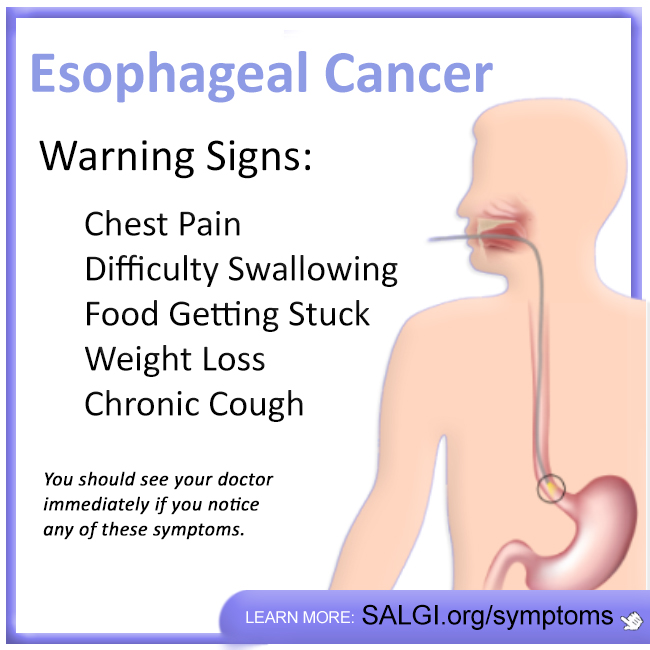 Esophageal Cancer

Warning Signs:

Chest Pain
Difficulty Swallowing
Food Getting Stuck
Weight Loss
Chronic Cough

You should see your doctor immediately if you notice any of these symptoms.

LEARN MORE: SALGI.org/symptoms